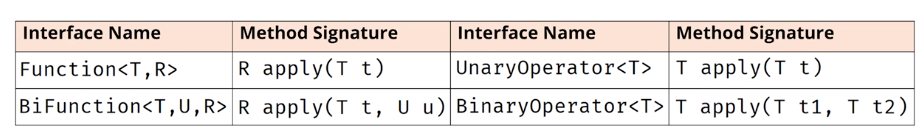 | Interface Name | Method Signature | Interface Name | Method Signature |
|---|---|---|---|
| Function<T,R> | R apply(T t) | UnaryOperator<T> | T apply(T t) |
| BiFunction<T,U,R> | R apply(T t, U u) | BinaryOperator<T> | T apply(T t1, T t2) |